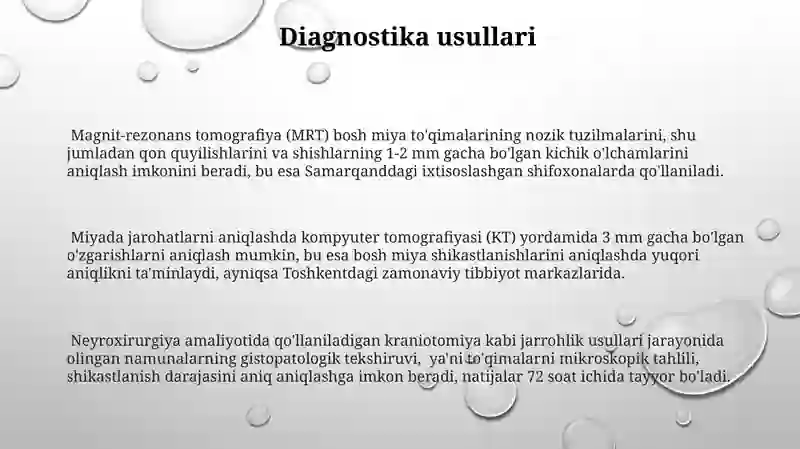 Diagnostika usullari

Magnit-rezonans tomografiya (MRT) bosh miya to'qimalarining nozik tuzilmalarini, shu jumladan qon quyilishlarini va shishlarning 1-2 mm gacha bo'lgan kichik o'lchamlarini aniqlash imkonini beradi, bu esa Samarqanddagi ixtisoslashgan shifoxonalarda qo'llaniladi.

Miyada jarohatlarni aniqlashda kompyuter tomografiyasi (KT) yordamida 3 mm gacha bo'lgan o'zgarishlarni aniqlash mumkin, bu esa bosh miya shikastlanishlarini aniqlashda yuqori aniqlikni ta'minlaydi, ayniqsa Toshkentdagi zamonaviy tibbiyot markazlarida.

Neyroxirurgiya amaliyotida qo'llaniladigan kraniotomiya kabi jarrohlik usullari jarayonida olingan namunalarning gistopatologik tekshiruvi, ya'ni to'qimalarni mikroskopik tahlili, shikastlanish darajasini aniq aniqlashga imkon beradi, natijalar 72 soat ichida tayyor bo'ladi.